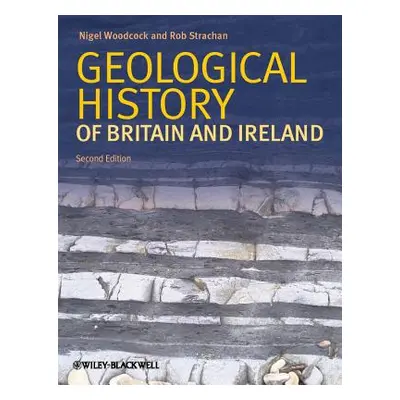 Nigel Woodcock and Rob Strachan

GEOLOGICAL HISTORY OF BRITAIN AND IRELAND

Second Edition

WILEY-BLACKWELL